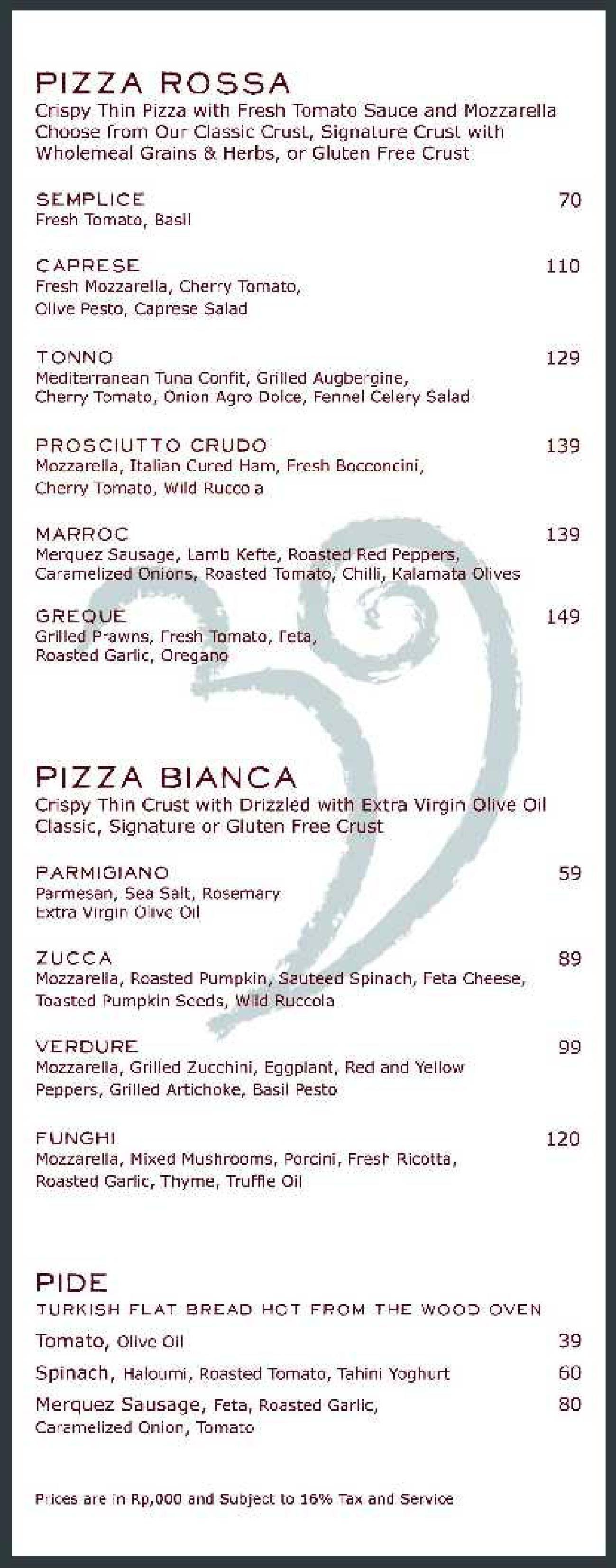 PIZZA ROSSA
Crispy Thin Pizza with Fresh Tomato Sauce and Mozzarella Choose from Our Classic Crust, Signature Crust with Wholemeal Grains & Herbs, or Gluten Free Crust

SEMPLICE 70
Fresh Tomato, Basil

CAPRESE 110
Fresh Mozzarella, Cherry Tomato, Olive Pesto, Caprese Salad

TONNO 129
Mediterranean Tuna Confit, Grilled Augbergine, Cherry Tomato, Onion Agro Dolce, Fennel Celery Salad

PROSCIUTTO CRUDO 139
Mozzarella, Italian Cured Ham, Fresh Bocconcini, Cherry Tomato, Wild Rucco a

MARROC 139
Merquez Sausage, Lamb Kefte, Roasted Red Peppers, Caramelized Onions, Roasted Tomato, Chilli, Kalamata Olives

GREQUE 149
Grilled Prawns, Fresh Tomato, Feta, Roasted Garlic, Oregano

PIZZA BIANCA
Crispy Thin Crust with Drizzled with Extra Virgin Olive Oil Classic, Signature or Gluten Free Crust

PARMIGIANO 59
Parmesan, Sea Salt, Rosemary Extra Virgin Olive Oil

ZUCCA 89
Mozzarella, Roasted Pumpkin, Sauteed Spinach, Feta Cheese, Toasted Pumpkin Seeds, Wild Ruccola

VERDURE 99
Mozzarella, Grilled Zucchini, Eggplant, Red and Yellow Peppers, Grilled Artichoke, Basil Pesto

FUNGHI 120
Mozzarella, Mixed Mushrooms, Porcini, Fresh Ricotta, Roasted Garlic, Thyme, Truffle Oil

PIDE
TURKISH FLAT BREAD HOT FROM THE WOOD OVEN
Tomato, Olive Oil 39
Spinach, Haloumi, Roasted Tomato, Tahini Yoghurt 60
Merquez Sausage, Feta, Roasted Garlic, Caramelized Onion, Tomato 80

Prices are in Rp,000 and Subject to 16% Tax and Service